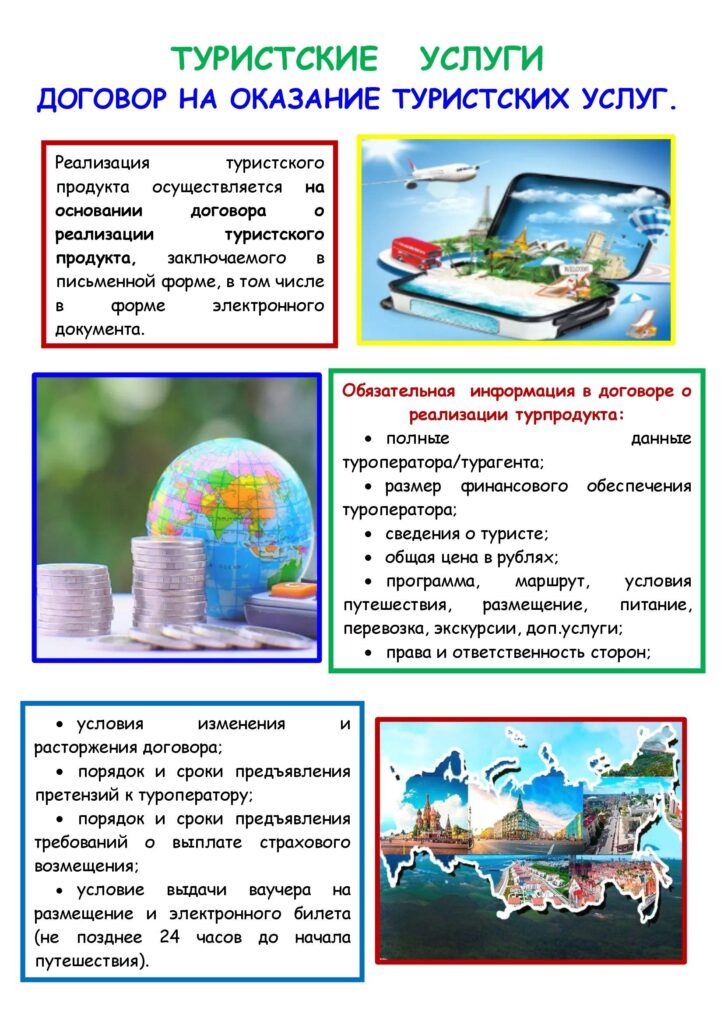 ТУРИСТСКИЕ УСЛУГИ
ДОГОВОР НА ОКАЗАНИЕ ТУРИСТСКИХ УСЛУГ.

Реализация туристского продукта осуществляется на основании договора о реализации туристского продукта, заключаемого в письменной форме, в том числе в форме электронного документа.

Обязательная информация в договоре о реализации турпродукта:
• полные данные туроператора/турагента;
• размер финансового обеспечения туроператора;
• сведения о туристе;
• общая цена в рублях;
• программа, маршрут, условия путешествия, размещение, питание, перевозка, экскурсии, доп.услуги;
• права и ответственность сторон;

• условия изменения и расторжения договора;
• порядок и сроки предъявления претензий к туроператору;
• порядок и сроки предъявления требований о выплате страхового возмещения;
• условие выдачи ваучера на размещение и электронного билета (не позднее 24 часов до начала путешествия).